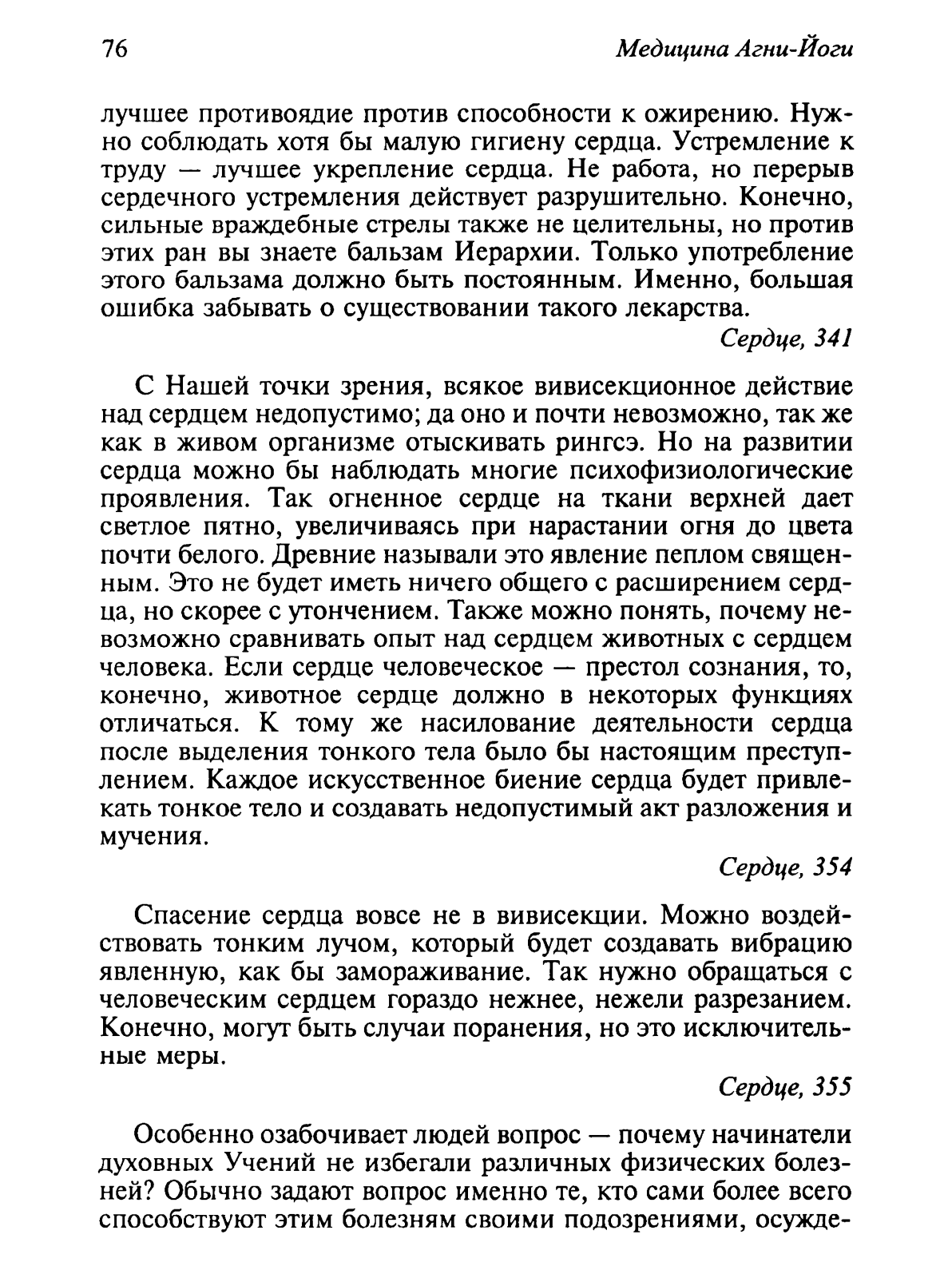 76 Медицина Агни-Йоги

лучшее противоядие против способности к ожирению. Нужно соблюдать хотя бы малую гигиену сердца. Устремление к труду — лучшее укрепление сердца. Не работа, но перерыв сердечного устремления действует разрушительно. Конечно, сильные враждебные стрелы также не целительны, но против этих ран вы знаете бальзам Иерархии. Только употребление этого бальзама должно быть постоянным. Именно, большая ошибка забывать о существовании такого лекарства.

Сердце, 341

С Нашей точки зрения, всякое вивисекционное действие над сердцем недопустимо; да оно и почти невозможно, так же как в живом организме отыскивать рингсэ. Но на развитии сердца можно бы наблюдать многие психофизиологические проявления. Так огненное сердце на ткани верхней дает светлое пятно, увеличиваясь при нарастании огня до цвета почти белого. Древние называли это явление пеплом священным. Это не будет иметь ничего общего с расширением сердца, но скорее с утончением. Также можно понять, почему невозможно сравнивать опыт над сердцем животных с сердцем человека. Если сердце человеческое — престол сознания, то, конечно, животное сердце должно в некоторых функциях отличаться. К тому же насилование деятельности сердца после выделения тонкого тела было бы настоящим преступлением. Каждое искусственное биение сердца будет привлекать тонкое тело и создавать недопустимый акт разложения и мучения.

Сердце, 354

Спасение сердца вовсе не в вивисекции. Можно воздействовать тонким лучом, который будет создавать вибрацию явленную, как бы замораживание. Так нужно обращаться с человеческим сердцем гораздо нежнее, нежели разрезанием. Конечно, могут быть случаи поранения, но это исключительные меры.

Сердце, 355

Особенно озабочивает людей вопрос — почему начинатели духовных Учений не избегали различных физических болезней? Обычно задают вопрос именно те, кто сами более всего способствуют этим болезням своими подозрениями, осужде-